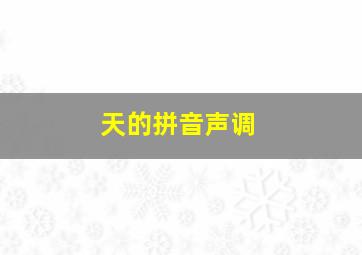 天的拼音声调